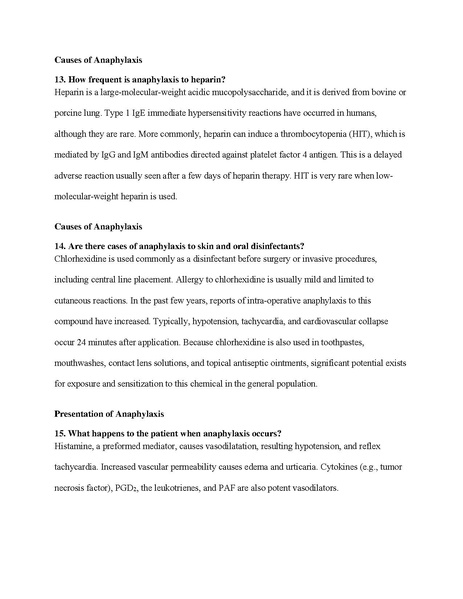 Causes of Anaphylaxis

13. How frequent is anaphylaxis to heparin?
Heparin is a large-molecular-weight acidic mucopolysaccharide, and it is derived from bovine or porcine lung. Type 1 IgE immediate hypersensitivity reactions have occurred in humans, although they are rare. More commonly, heparin can induce a thrombocytopenia (HIT), which is mediated by IgG and IgM antibodies directed against platelet factor 4 antigen. This is a delayed adverse reaction usually seen after a few days of heparin therapy. HIT is very rare when low-molecular-weight heparin is used.

Causes of Anaphylaxis

14. Are there cases of anaphylaxis to skin and oral disinfectants?
Chlorhexidine is used commonly as a disinfectant before surgery or invasive procedures, including central line placement. Allergy to chlorhexidine is usually mild and limited to cutaneous reactions. In the past few years, reports of intra-operative anaphylaxis to this compound have increased. Typically, hypotension, tachycardia, and cardiovascular collapse occur 24 minutes after application. Because chlorhexidine is also used in toothpastes, mouthwashes, contact lens solutions, and topical antiseptic ointments, significant potential exists for exposure and sensitization to this chemical in the general population.

Presentation of Anaphylaxis

15. What happens to the patient when anaphylaxis occurs?
Histamine, a preformed mediator, causes vasodilatation, resulting hypotension, and reflex tachycardia. Increased vascular permeability causes edema and urticaria. Cytokines (e.g., tumor necrosis factor), $PGD_2$, the leukotrienes, and PAF are also potent vasodilators.